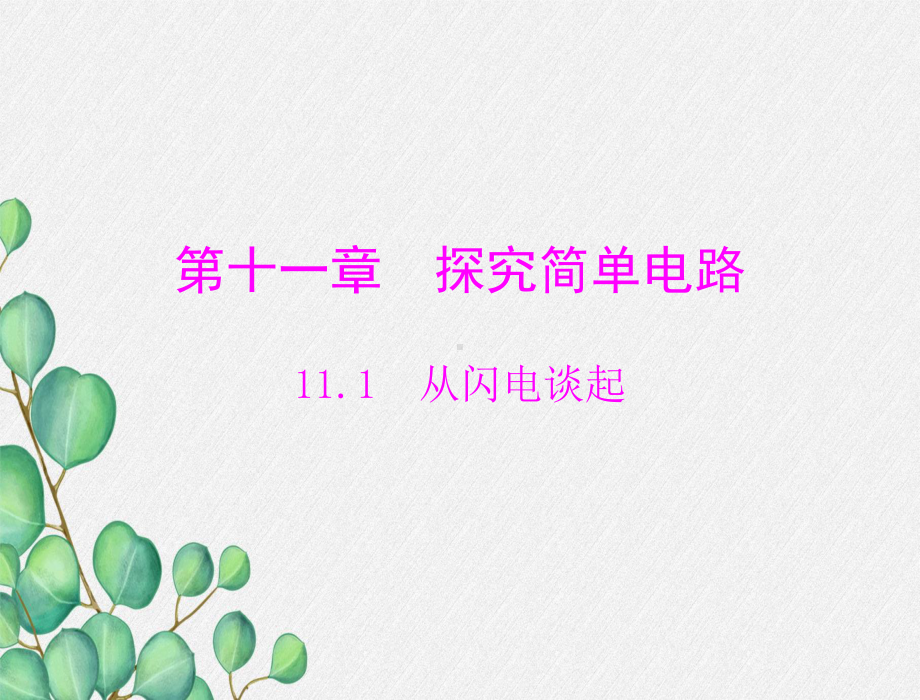 第十一章　探究简单电路

11.1　从闪电谈起